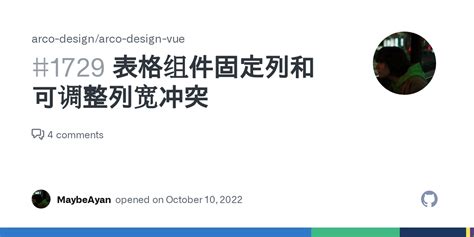 arco-design/arco-design-vue

#1729 表格组件固定列和可调整列宽冲突

4 comments

MaybeAyan opened on October 10, 2022